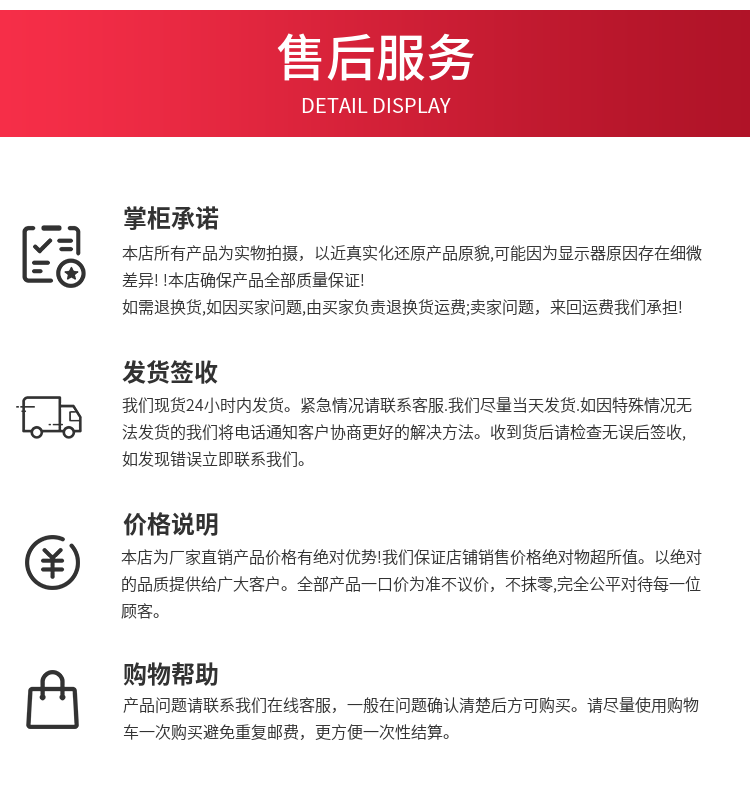 售后服务
DETAIL DISPLAY

掌柜承诺
本店所有产品为实物拍摄，以近真实化还原产品原貌,可能因为显示器原因存在细微差异! !本店确保产品全部质量保证!
如需退换货,如因买家问题,由买家负责退换货运费;卖家问题，来回运费我们承担!

发货签收
我们现货24小时内发货。紧急情况请联系客服.我们尽量当天发货.如因特殊情况无法发货的我们将电话通知客户协商更好的解决方法。收到货后请检查无误后签收,如发现错误立即联系我们。

价格说明
本店为厂家直销产品价格有绝对优势!我们保证店铺销售价格绝对物超所值。以绝对的品质提供给广大客户。全部产品一口价为准不议价，不抹零,完全公平对待每一位顾客。

购物帮助
产品问题请联系我们在线客服，一般在问题确认清楚后方可购买。请尽量使用购物车一次购买避免重复邮费，更方便一次性结算。